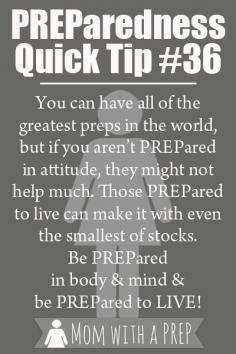 PREParedness Quick Tip #36

You can have all of the greatest preps in the world, but if you aren't PREPared in attitude, they might not help much. Those PREPared to live can make it with even the smallest of stocks. Be PREPared in body & mind & be PREPared to LIVE!

MOM WITH A PREP